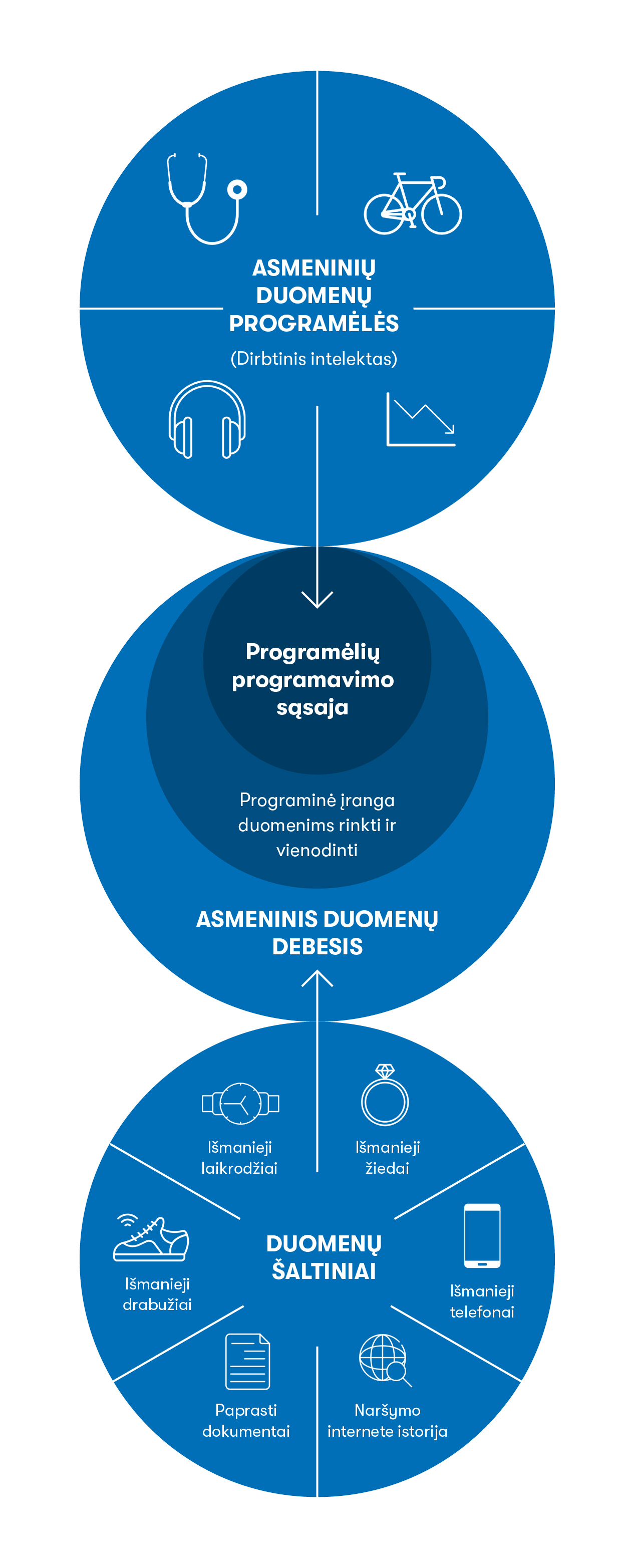 ASMENINIŲ DUOMENŲ PROGRAMĖLĖS

(Dirbtinis intelektas)

Programėlių programavimo sąsaja

Programinė įranga duomenims rinkti ir vienodinti

ASMENINIS DUOMENŲ DEBESIS

Išmanieji laikrodžiai

Išmanieji žiedai

Išmanieji drabužiai

DUOMENŲ ŠALTINIAI

Išmanieji telefonai

Paprasti dokumentai

Naršymo internete istorija